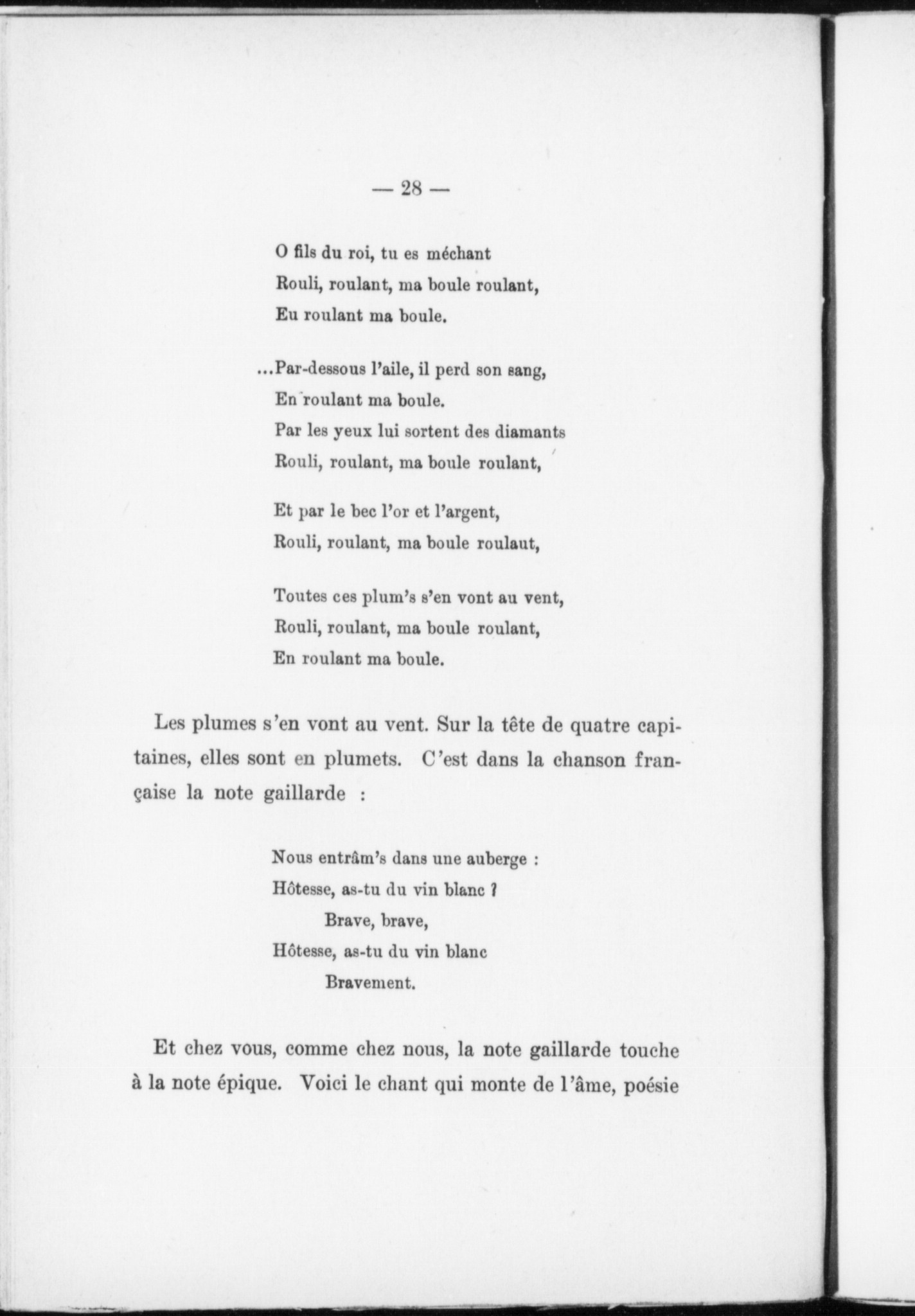 — 28 —

O fils du roi, tu es méchant
Rouli, roulant, ma boule roulant,
Eu roulant ma boule.

...Par-dessous l'aile, il perd son sang,
En roulant ma boule.
Par les yeux lui sortent des diamants
Rouli, roulant, ma boule roulant,

Et par le bec l'or et l'argent,
Rouli, roulant, ma boule roulaut,

Toutes ces plum's s'en vont au vent,
Rouli, roulant, ma boule roulant,
En roulant ma boule.

Les plumes s'en vont au vent. Sur la tête de quatre capitaines, elles sont en plumets. C'est dans la chanson française la note gaillarde :

Nous entrâm's dans une auberge :
Hôtesse, as-tu du vin blanc ?
Brave, brave,
Hôtesse, as-tu du vin blanc
Bravement.

Et chez vous, comme chez nous, la note gaillarde touche à la note épique. Voici le chant qui monte de l'âme, poésie